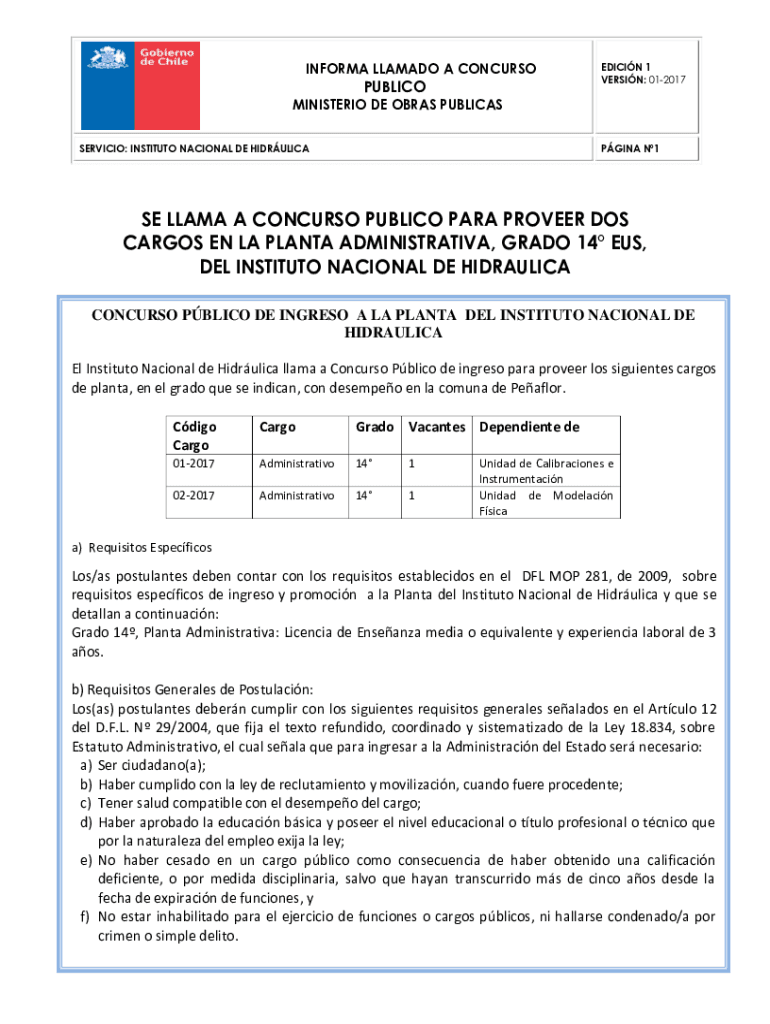 Gobierno de Chile

INFORMA LLAMADO A CONCURSO PUBLICO
MINISTERIO DE OBRAS PUBLICAS

EDICIÓN 1
VERSIÓN: 01-2017

SERVICIO: INSTITUTO NACIONAL DE HIDRÁULICA

PÁGINA Nº1

SE LLAMA A CONCURSO PUBLICO PARA PROVEER DOS CARGOS EN LA PLANTA ADMINISTRATIVA, GRADO 14° EUS, DEL INSTITUTO NACIONAL DE HIDRAULICA

CONCURSO PÚBLICO DE INGRESO A LA PLANTA DEL INSTITUTO NACIONAL DE HIDRAULICA

El Instituto Nacional de Hidráulica llama a Concurso Público de ingreso para proveer los siguientes cargos de planta, en el grado que se indican, con desempeño en la comuna de Peñaflor.

| Código Cargo | Cargo | Grado | Vacantes | Dependiente de |
|---|---|---|---|---|
| 01-2017 | Administrativo | 14° | 1 | Unidad de Calibraciones e Instrumentación |
| 02-2017 | Administrativo | 14° | 1 | Unidad de Modelación Física |

a) Requisitos Específicos

Los/as postulantes deben contar con los requisitos establecidos en el DFL MOP 281, de 2009, sobre requisitos específicos de ingreso y promoción a la Planta del Instituto Nacional de Hidráulica y que se detallan a continuación:
Grado 14º, Planta Administrativa: Licencia de Enseñanza media o equivalente y experiencia laboral de 3 años.

b) Requisitos Generales de Postulación:
Los(as) postulantes deberán cumplir con los siguientes requisitos generales señalados en el Artículo 12 del D.F.L. Nº 29/2004, que fija el texto refundido, coordinado y sistematizado de la Ley 18.834, sobre Estatuto Administrativo, el cual señala que para ingresar a la Administración del Estado será necesario:
a) Ser ciudadano(a);
b) Haber cumplido con la ley de reclutamiento y movilización, cuando fuere procedente;
c) Tener salud compatible con el desempeño del cargo;
d) Haber aprobado la educación básica y poseer el nivel educacional o título profesional o técnico que por la naturaleza del empleo exija la ley;
e) No haber cesado en un cargo público como consecuencia de haber obtenido una calificación deficiente, o por medida disciplinaria, salvo que hayan transcurrido más de cinco años desde la fecha de expiración de funciones, y
f) No estar inhabilitado para el ejercicio de funciones o cargos públicos, ni hallarse condenado/a por crimen o simple delito.